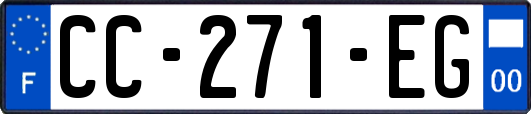 F
CC-271-EG
00